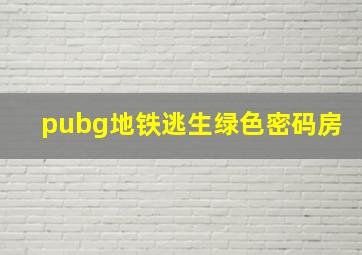 pubg地铁逃生绿色密码房